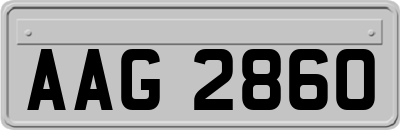 AAG 2860